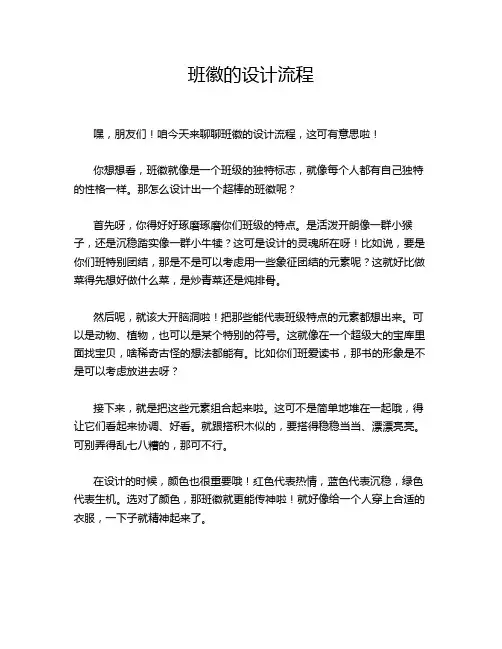 班徽的设计流程

嘿，朋友们！咱今天来聊聊班徽的设计流程，这可有意思啦！

你想想看，班徽就像是一个班级的独特标志，就像每个人都有自己独特的性格一样。那怎么设计出一个超棒的班徽呢？

首先呀，你得好好琢磨琢磨你们班级的特点。是活泼开朗像一群小猴子，还是沉稳踏实像一群小牛犊？这可是设计的灵魂所在呀！比如说，要是你们班特别团结，那是不是可以考虑用一些象征团结的元素呢？这就好比做菜得先想好做什么菜，是炒青菜还是炖排骨。

然后呢，就该大开脑洞啦！把那些能代表班级特点的元素都想出来。可以是动物、植物，也可以是某个特别的符号。这就像在一个超级大的宝库里面找宝贝，啥稀奇古怪的想法都能有。比如你们班爱读书，那书的形象是不是可以考虑放进去呀？

接下来，就是把这些元素组合起来啦。这可不是简单地堆在一起哦，得让它们看起来协调、好看。就跟搭积木似的，要搭得稳稳当当、漂漂亮亮。可别弄得乱七八糟的，那可不行。

在设计的时候，颜色也很重要哦！红色代表热情，蓝色代表沉稳，绿色代表生机。选对了颜色，那班徽就更能传神啦！就好像给一个人穿上合适的衣服，一下子就精神起来了。